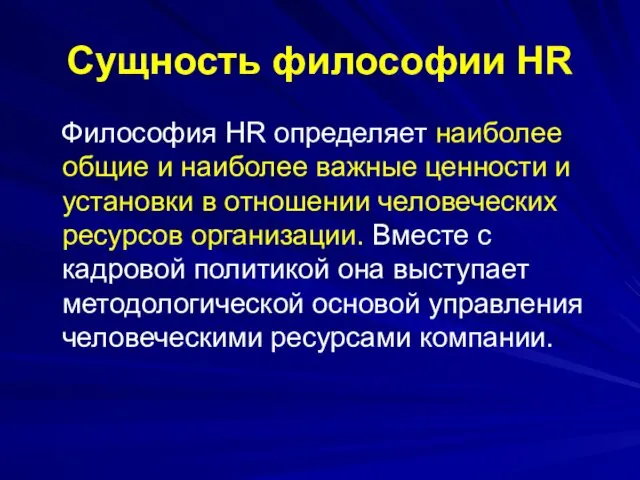 Сущность философии HR

Философия HR определяет наиболее общие и наиболее важные ценности и установки в отношении человеческих ресурсов организации. Вместе с кадровой политикой она выступает методологической основой управления человеческими ресурсами компании.